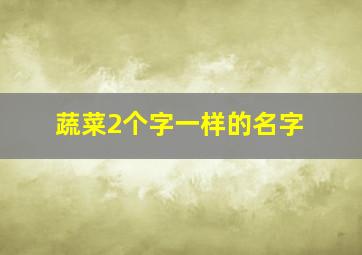 蔬菜2个字一样的名字